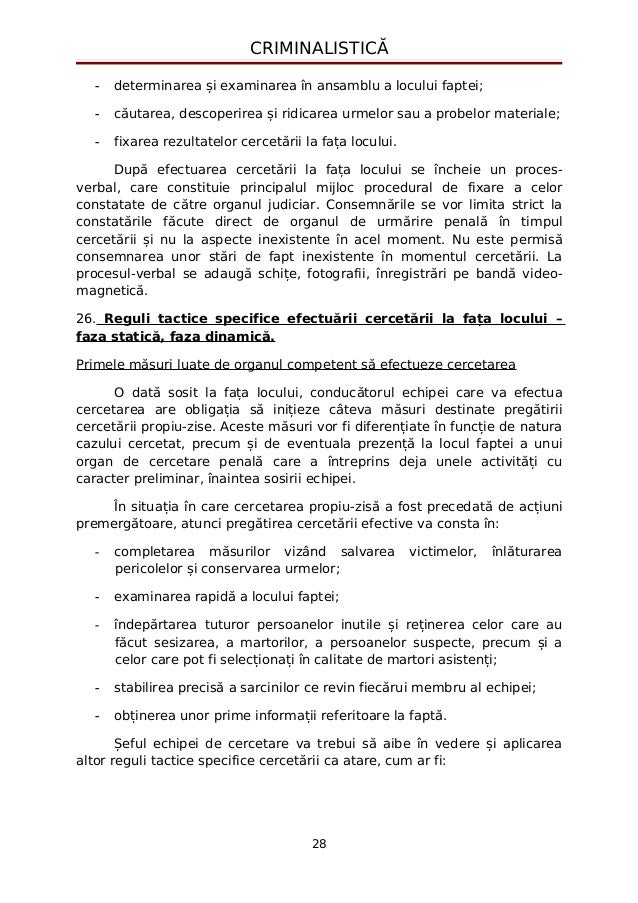 CRIMINALISTICĂ

- determinarea și examinarea în ansamblu a locului faptei;

- căutarea, descoperirea și ridicarea urmelor sau a probelor materiale;

- fixarea rezultatelor cercetării la fața locului.

După efectuarea cercetării la fața locului se încheie un proces-verbal, care constituie principalul mijloc procedural de fixare a celor constatate de către organul judiciar. Consemnările se vor limita strict la constatările făcute direct de organul de urmărire penală în timpul cercetării și nu la aspecte inexistente în acel moment. Nu este permisă consemnarea unor stări de fapt inexistente în momentul cercetării. La procesul-verbal se adaugă schițe, fotografii, înregistrări pe bandă video-magnetică.

26. Reguli tactice specifice efectuării cercetării la fața locului – faza statică, faza dinamică.

Primele măsuri luate de organul competent să efectueze cercetarea

O dată sosit la fața locului, conducătorul echipei care va efectua cercetarea are obligația să inițieze câteva măsuri destinate pregătirii cercetării propiu-zise. Aceste măsuri vor fi diferențiate în funcție de natura cazului cercetat, precum și de eventuala prezență la locul faptei a unui organ de cercetare penală care a întreprins deja unele activități cu caracter preliminar, înaintea sosirii echipei.

În situația în care cercetarea propiu-zisă a fost precedată de acțiuni premergătoare, atunci pregătirea cercetării efective va consta în:

- completarea măsurilor vizând salvarea victimelor, înlăturarea pericolelor și conservarea urmelor;

- examinarea rapidă a locului faptei;

- îndepărtarea tuturor persoanelor inutile și reținerea celor care au făcut sesizarea, a martorilor, a persoanelor suspecte, precum și a celor care pot fi selecționați în calitate de martori asistenți;

- stabilirea precisă a sarcinilor ce revin fiecărui membru al echipei;

- obținerea unor prime informații referitoare la faptă.

Șeful echipei de cercetare va trebui să aibe în vedere și aplicarea altor reguli tactice specifice cercetării ca atare, cum ar fi:

28